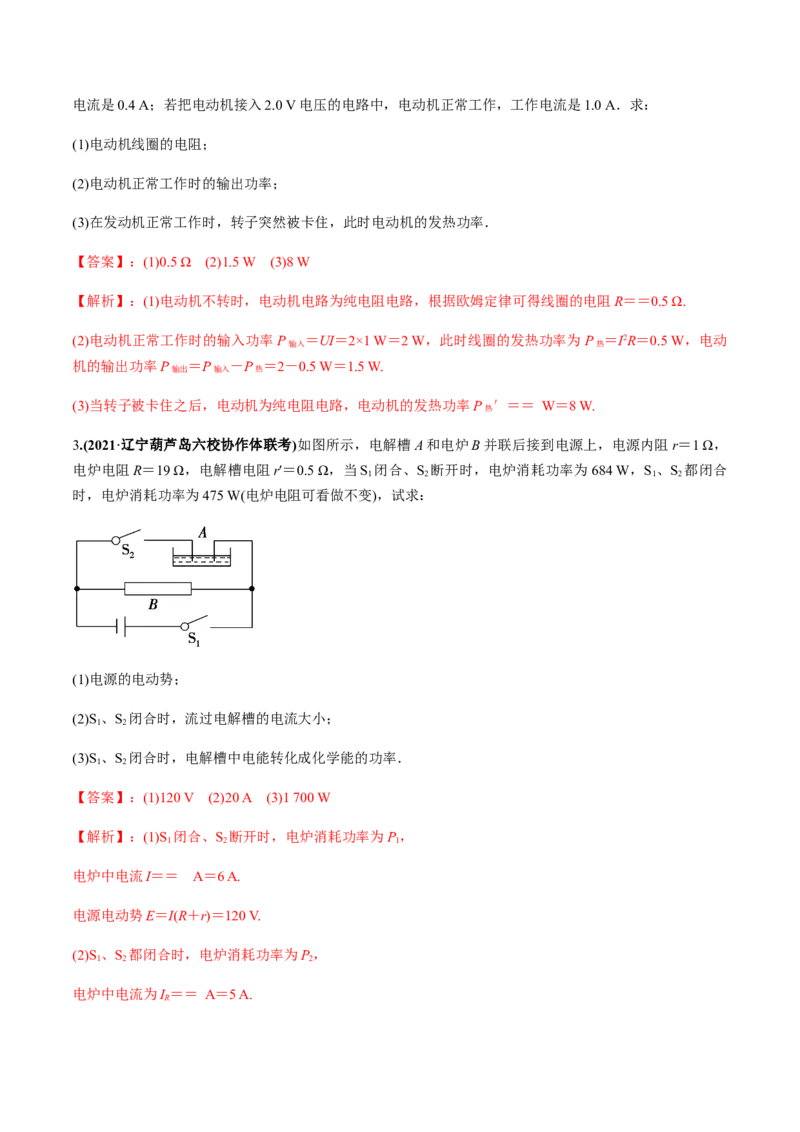 电流是 0.4 A；若把电动机接入 2.0 V 电压的电路中，电动机正常工作，工作电流是 1.0 A．求：

(1)电动机线圈的电阻；

(2)电动机正常工作时的输出功率；

(3)在发动机正常工作时，转子突然被卡住，此时电动机的发热功率．

【答案】：(1)0.5 Ω　(2)1.5 W　(3)8 W

【解析】：(1)电动机不转时，电动机电路为纯电阻电路，根据欧姆定律可得线圈的电阻 $R$＝＝0.5 Ω.

(2)电动机正常工作时的输入功率 $P_{输入}$＝$UI$＝2×1 W＝2 W，此时线圈的发热功率为 $P_{热}$＝$I^2R$＝0.5 W，电动机的输出功率 $P_{输出}$＝$P_{输入}$－$P_{热}$＝2－0.5 W＝1.5 W.

(3)当转子被卡住之后，电动机为纯电阻电路，电动机的发热功率 $P_{热}'$ ＝＝ W＝8 W.

3.(2021·辽宁葫芦岛六校协作体联考)如图所示，电解槽 $A$ 和电炉 $B$ 并联后接到电源上，电源内阻 $r$＝1 Ω，电炉电阻 $R$＝19 Ω，电解槽电阻 $r'$＝0.5 Ω，当 $S_1$ 闭合、$S_2$ 断开时，电炉消耗功率为 684 W，$S_1$、$S_2$ 都闭合时，电炉消耗功率为 475 W(电炉电阻可看做不变)，试求：

$S_2$ $A$ $B$ $S_1$

(1)电源的电动势；

(2)$S_1$、$S_2$ 闭合时，流过电解槽的电流大小；

(3)$S_1$、$S_2$ 闭合时，电解槽中电能转化成化学能的功率．

【答案】：(1)120 V　(2)20 A　(3)1 700 W

【解析】：(1)$S_1$ 闭合、$S_2$ 断开时，电炉消耗功率为 $P_1$，

电炉中电流 $I$＝＝　A＝6 A.

电源电动势 $E$＝$I(R+r)$＝120 V.

(2)$S_1$、$S_2$ 都闭合时，电炉消耗功率为 $P_2$，

电炉中电流为 $I_R$＝＝ A＝5 A.